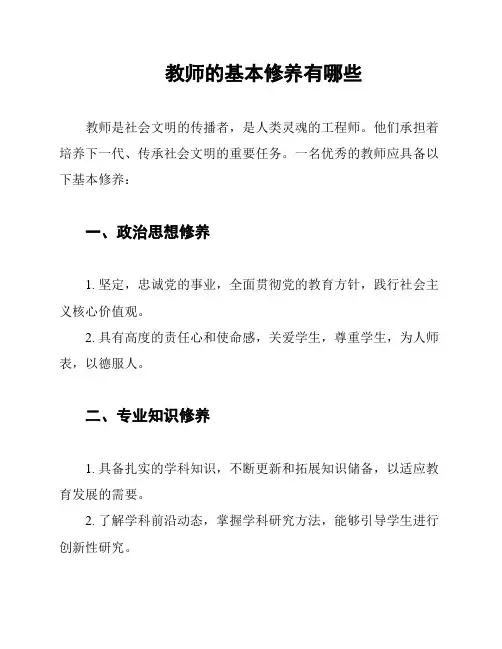 教师的基本修养有哪些

教师是社会文明的传播者，是人类灵魂的工程师。他们承担着培养下一代、传承社会文明的重要任务。一名优秀的教师应具备以下基本修养：

一、政治思想修养

1. 坚定，忠诚党的事业，全面贯彻党的教育方针，践行社会主义核心价值观。

2. 具有高度的责任心和使命感，关爱学生，尊重学生，为人师表，以德服人。

二、专业知识修养

1. 具备扎实的学科知识，不断更新和拓展知识储备，以适应教育发展的需要。

2. 了解学科前沿动态，掌握学科研究方法，能够引导学生进行创新性研究。